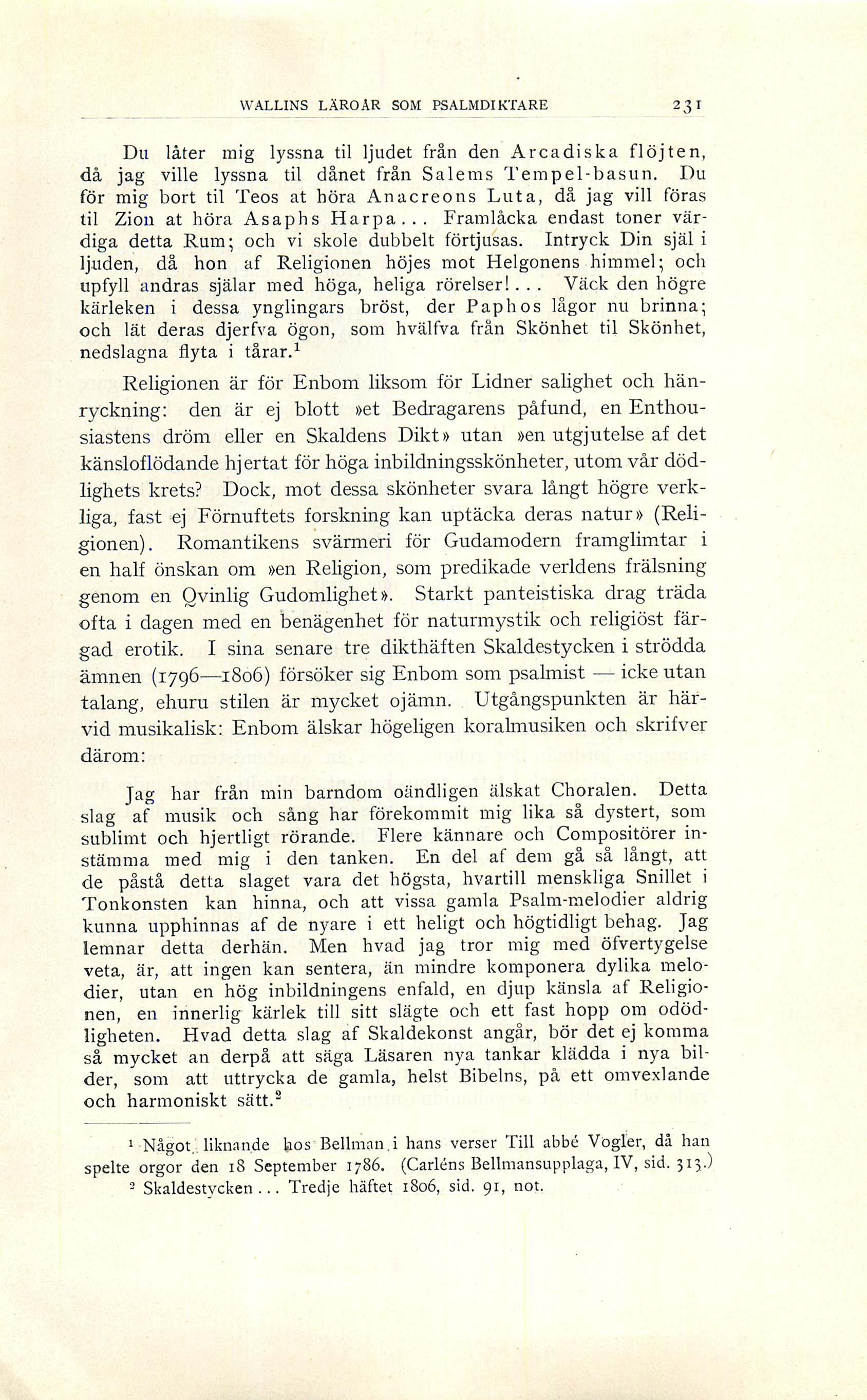 WALLINS LÄROÅR SOM PSALMDIKTARE 231

Du låter mig lyssna til ljudet från den Arcadiska flöjten, då jag ville lyssna til dånet från Salems Tempel-basun. Du för mig bort til Teos at höra Anacreons Luta, då jag vill föras til Zion at höra Asaphs Harpa... Framlåcka endast toner värdiga detta Rum; och vi skole dubbelt förtjusas. Intryck Din själ i ljuden, då hon af Religionen höjes mot Helgonens himmel; och upfyll andras själar med höga, heliga rörelser!... Väck den högre kärleken i dessa ynglingars bröst, der Paphos lågor nu brinna; och lät deras djerfva ögon, som hvälfva från Skönhet til Skönhet, nedslagna flyta i tårar.$^1$

Religionen är för Enbom liksom för Lidner salighet och hänryckning: den är ej blott »et Bedragarens påfund, en Enthousiastens dröm eller en Skaldens Dikt» utan »en utgjutelse af det känsloflödande hjertat för höga inbildningsskönheter, utom vår dödlighets krets? Dock, mot dessa skönheter svara långt högre verkliga, fast ej Förnuftets forskning kan uptäcka deras natur» (Religionen). Romantikens svärmeri för Gudamodern framglimtar i en half önskan om »en Religion, som predikade verldens frälsning genom en Qvinlig Gudomlighet». Starkt panteistiska drag träda ofta i dagen med en benägenhet för naturmystik och religiöst färgad erotik. I sina senare tre dikthäften Skaldestycken i strödda ämnen (1796—1806) försöker sig Enbom som psalmist — icke utan talang, ehuru stilen är mycket ojämn. Utgångspunkten är härvid musikalisk: Enbom älskar högeligen koralmusiken och skrifver därom:

Jag har från min barndom oändligen älskat Choralen. Detta slag af musik och sång har förekommit mig lika så dystert, som sublimt och hjertligt rörande. Flere kännare och Compositörer instämma med mig i den tanken. En del af dem gå så långt, att de påstå detta slaget vara det högsta, hvartill menskliga Snillet i Tonkonsten kan hinna, och att vissa gamla Psalm-melodier aldrig kunna upphinnas af de nyare i ett heligt och högtidligt behag. Jag lemnar detta derhän. Men hvad jag tror mig med öfvertygelse veta, är, att ingen kan sentera, än mindre komponera dylika melodier, utan en hög inbildningens enfald, en djup känsla af Religionen, en innerlig kärlek till sitt slägte och ett fast hopp om odödligheten. Hvad detta slag af Skaldekonst angår, bör det ej komma så mycket an derpå att säga Läsaren nya tankar klädda i nya bilder, som att uttrycka de gamla, helst Bibelns, på ett omvexlande och harmoniskt sätt.$^2$

$^1$ Något liknande hos Bellman i hans verser Till abbé Vogler, då han spelte orgor den 18 September 1786. (Carléns Bellmansupplaga, IV, sid. 313.)
$^2$ Skaldestycken... Tredje häftet 1806, sid. 91, not.